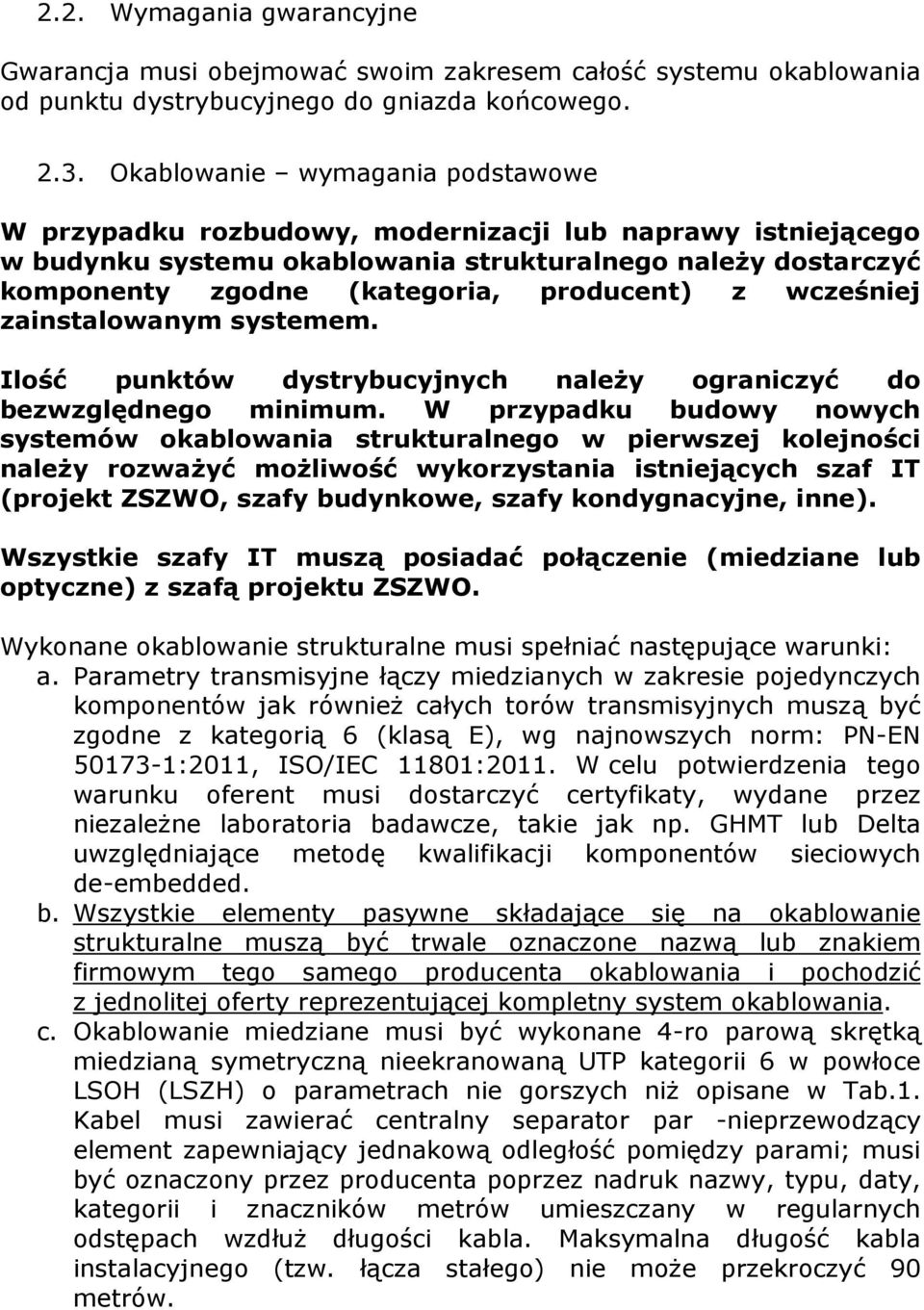 2.2. Wymagania gwarancyjne

Gwarancja musi obejmować swoim zakresem całość systemu okablowania od punktu dystrybucyjnego do gniazda końcowego.

2.3. Okablowanie – wymagania podstawowe

W przypadku rozbudowy, modernizacji lub naprawy istniejącego w budynku systemu okablowania strukturalnego należy dostarczyć komponenty zgodne (kategoria, producent) z wcześniej zainstalowanym systemem.

Ilość punktów dystrybucyjnych należy ograniczyć do bezwzględnego minimum. W przypadku budowy nowych systemów okablowania strukturalnego w pierwszej kolejności należy rozważyć możliwość wykorzystania istniejących szaf IT (projekt ZSZWO, szafy budynkowe, szafy kondygnacyjne, inne).

Wszystkie szafy IT muszą posiadać połączenie (miedziane lub optyczne) z szafą projektu ZSZWO.

Wykonane okablowanie strukturalne musi spełniać następujące warunki:
a. Parametry transmisyjne łączy miedzianych w zakresie pojedynczych komponentów jak również całych torów transmisyjnych muszą być zgodne z kategorią 6 (klasą E), wg najnowszych norm: PN-EN 50173-1:2011, ISO/IEC 11801:2011. W celu potwierdzenia tego warunku oferent musi dostarczyć certyfikaty, wydane przez niezależne laboratoria badawcze, takie jak np. GHMT lub Delta uwzględniające metodę kwalifikacji komponentów sieciowych de-embedded.
b. Wszystkie elementy pasywne składające się na okablowanie strukturalne muszą być trwale oznaczone nazwą lub znakiem firmowym tego samego producenta okablowania i pochodzić z jednolitej oferty reprezentującej kompletny system okablowania.
c. Okablowanie miedziane musi być wykonane 4-ro parową skrętką miedzianą symetryczną nieekranowaną UTP kategorii 6 w powłoce LSOH (LSZH) o parametrach nie gorszych niż opisane w Tab.1. Kabel musi zawierać centralny separator par -nieprzewodzący element zapewniający jednakową odległość pomiędzy parami; musi być oznaczony przez producenta poprzez nadruk nazwy, typu, daty, kategorii i znaczników metrów umieszczany w regularnych odstępach wzdłuż długości kabla. Maksymalna długość kabla instalacyjnego (tzw. łącza stałego) nie może przekroczyć 90 metrów.